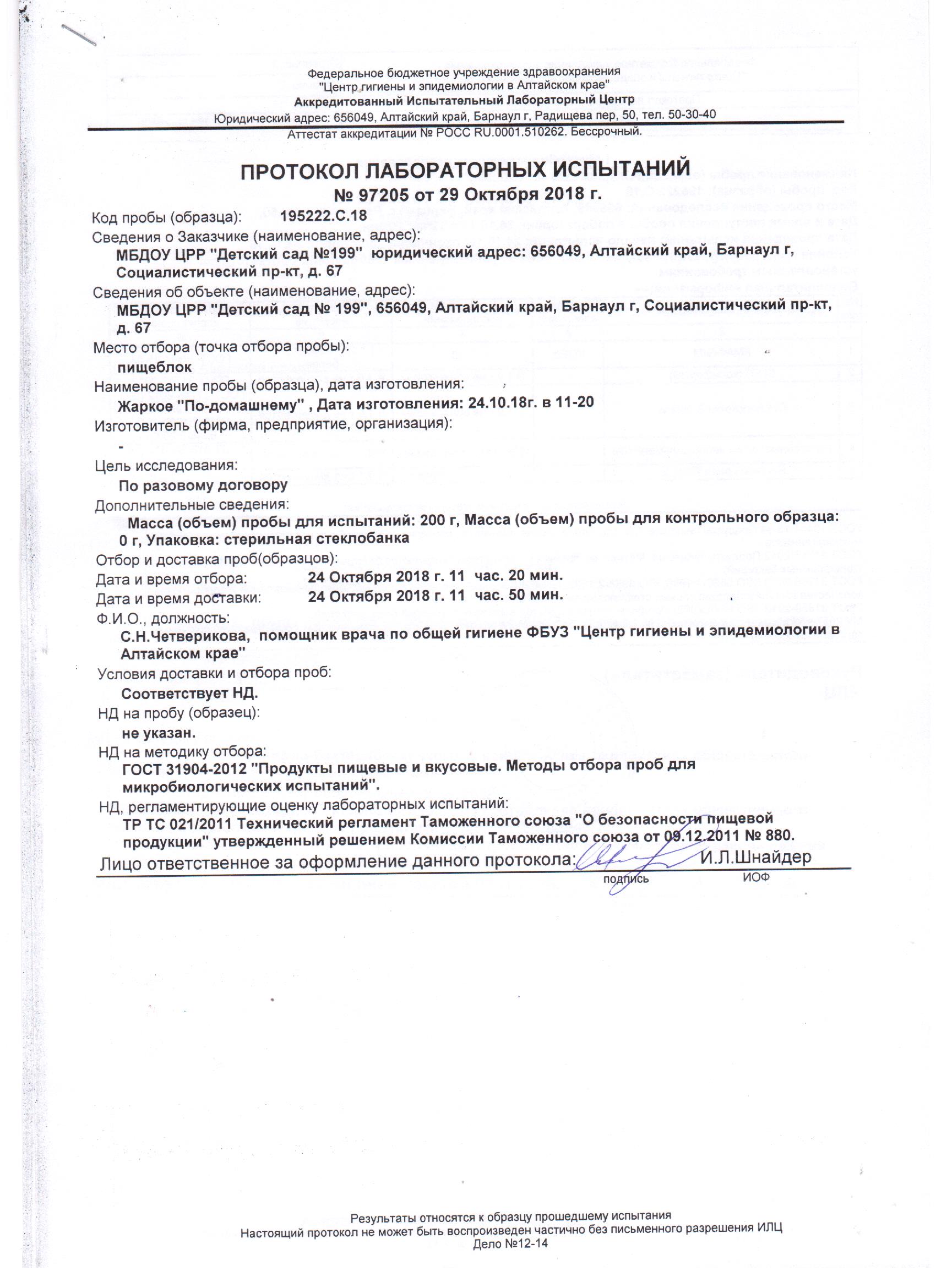 Федеральное бюджетное учреждение здравоохранения
"Центр гигиены и эпидемиологии в Алтайском крае"
Аккредитованный Испытательный Лабораторный Центр
Юридический адрес: 656049, Алтайский край, Барнаул г, Радищева пер, 50, тел. 50-30-40
Аттестат аккредитации № РОСС RU.0001.510262. Бессрочный.

ПРОТОКОЛ ЛАБОРАТОРНЫХ ИСПЫТАНИЙ
№ 97205 от 29 Октября 2018 г.

Код пробы (образца): 195222.С.18
Сведения о Заказчике (наименование, адрес):
МБДОУ ЦРР "Детский сад №199" юридический адрес: 656049, Алтайский край, Барнаул г, Социалистический пр-кт, д. 67
Сведения об объекте (наименование, адрес):
МБДОУ ЦРР "Детский сад № 199", 656049, Алтайский край, Барнаул г, Социалистический пр-кт, д. 67
Место отбора (точка отбора пробы):
пищеблок
Наименование пробы (образца), дата изготовления:
Жаркое "По-домашнему" , Дата изготовления: 24.10.18г. в 11-20
Изготовитель (фирма, предприятие, организация):
-
Цель исследования:
По разовому договору
Дополнительные сведения:
Масса (объем) пробы для испытаний: 200 г, Масса (объем) пробы для контрольного образца: 0 г, Упаковка: стерильная стеклобанка
Отбор и доставка проб(образцов):
Дата и время отбора: 24 Октября 2018 г. 11 час. 20 мин.
Дата и время доставки: 24 Октября 2018 г. 11 час. 50 мин.
Ф.И.О., должность:
С.Н.Четверикова, помощник врача по общей гигиене ФБУЗ "Центр гигиены и эпидемиологии в Алтайском крае"
Условия доставки и отбора проб:
Соответствует НД.
НД на пробу (образец):
не указан.
НД на методику отбора:
ГОСТ 31904-2012 "Продукты пищевые и вкусовые. Методы отбора проб для микробиологических испытаний".
НД, регламентирующие оценку лабораторных испытаний:
ТР ТС 021/2011 Технический регламент Таможенного союза "О безопасности пищевой продукции" утвержденный решением Комиссии Таможенного союза от 09.12.2011 № 880.
Лицо ответственное за оформление данного протокола: И.Л.Шнайдер
подпись ИОФ

Результаты относятся к образцу прошедшему испытания
Настоящий протокол не может быть воспроизведен частично без письменного разрешения ИЛЦ
Дело №12-14